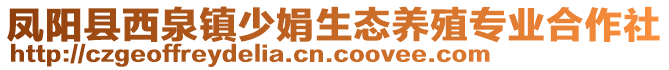 凤阳县西泉镇少娟生态养殖专业合作社
http://czgeoffreydelia.cn.coovee.com